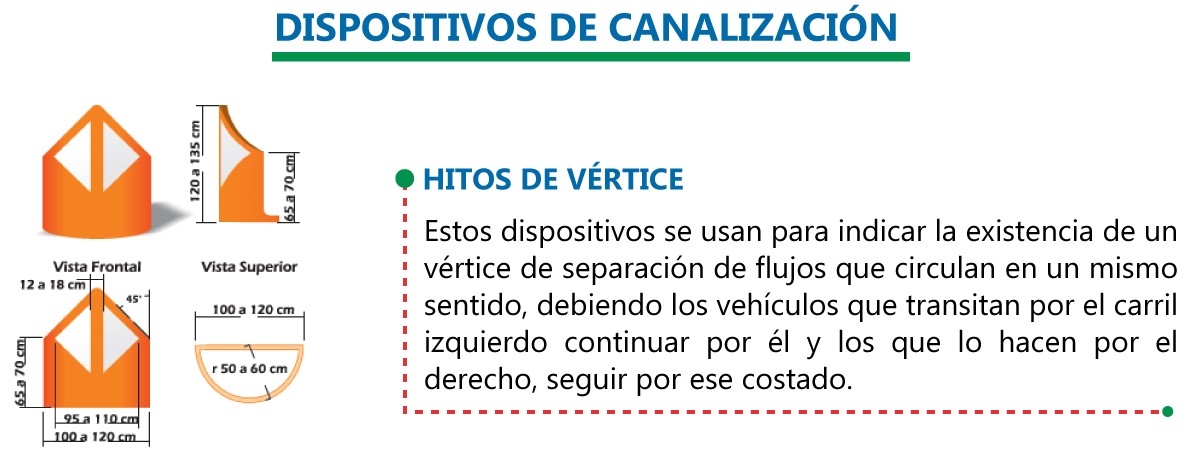 DISPOSITIVOS DE CANALIZACIÓN

120 a 135 cm
65 a 70 cm
Vista Frontal
Vista Superior
12 a 18 cm
45°
65 a 70 cm
95 a 110 cm
100 a 120 cm
100 a 120 cm
r 50 a 60 cm

HITOS DE VÉRTICE

Estos dispositivos se usan para indicar la existencia de un vértice de separación de flujos que circulan en un mismo sentido, debiendo los vehículos que transitan por el carril izquierdo continuar por él y los que lo hacen por el derecho, seguir por ese costado.